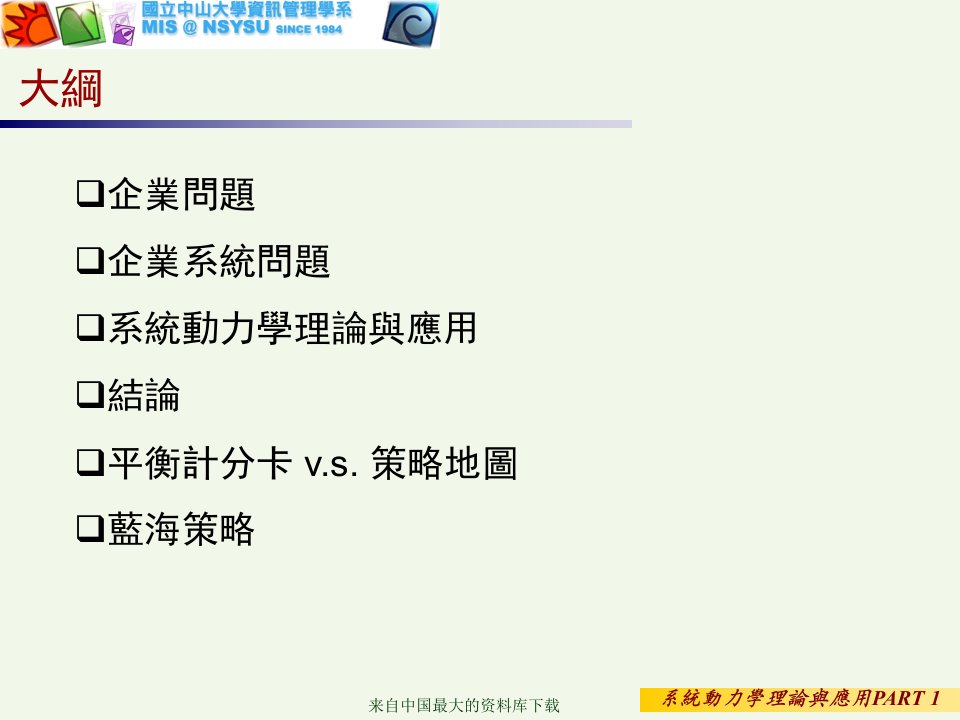 國立中山大學資訊管理學系
MIS @ NSYSU SINCE 1984

大綱

❑企業問題

❑企業系統問題

❑系統動力學理論與應用

❑結論

❑平衡計分卡 v.s. 策略地圖

❑藍海策略

来自中国最大的资料库下载

系統動力學理論與應用PART 1